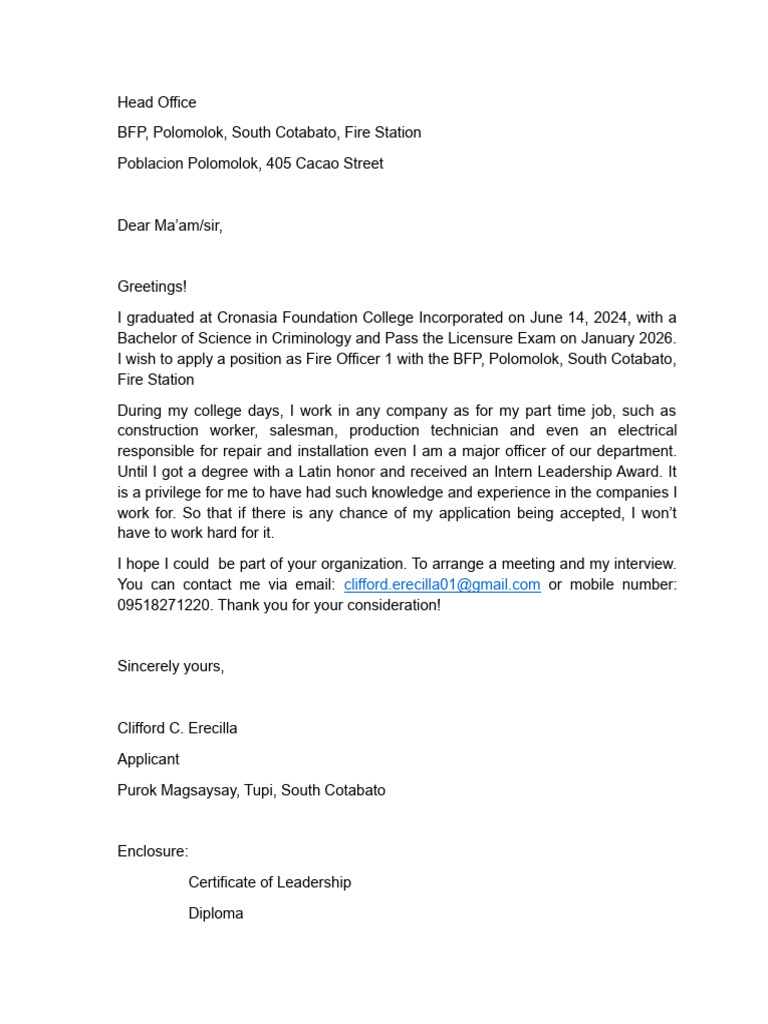 Head Office

BFP, Polomolok, South Cotabato, Fire Station

Poblacion Polomolok, 405 Cacao Street

Dear Ma'am/sir,

Greetings!

I graduated at Cronasia Foundation College Incorporated on June 14, 2024, with a Bachelor of Science in Criminology and Pass the Licensure Exam on January 2026. I wish to apply a position as Fire Officer 1 with the BFP, Polomolok, South Cotabato, Fire Station

During my college days, I work in any company as for my part time job, such as construction worker, salesman, production technician and even an electrical responsible for repair and installation even I am a major officer of our department. Until I got a degree with a Latin honor and received an Intern Leadership Award. It is a privilege for me to have had such knowledge and experience in the companies I work for. So that if there is any chance of my application being accepted, I won't have to work hard for it.

I hope I could be part of your organization. To arrange a meeting and my interview. You can contact me via email: clifford.erecilla01@gmail.com or mobile number: 09518271220. Thank you for your consideration!

Sincerely yours,

Clifford C. Erecilla

Applicant

Purok Magsaysay, Tupi, South Cotabato

Enclosure:

Certificate of Leadership

Diploma